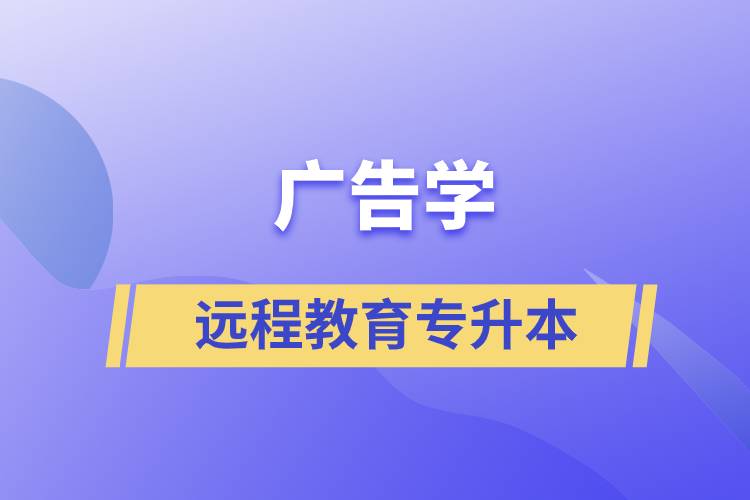 广告学

远程教育专升本